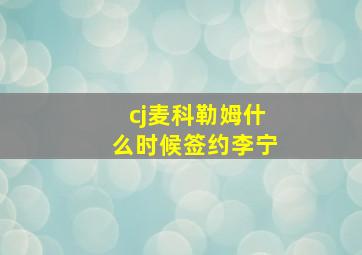 cj麦科勒姆什么时候签约李宁